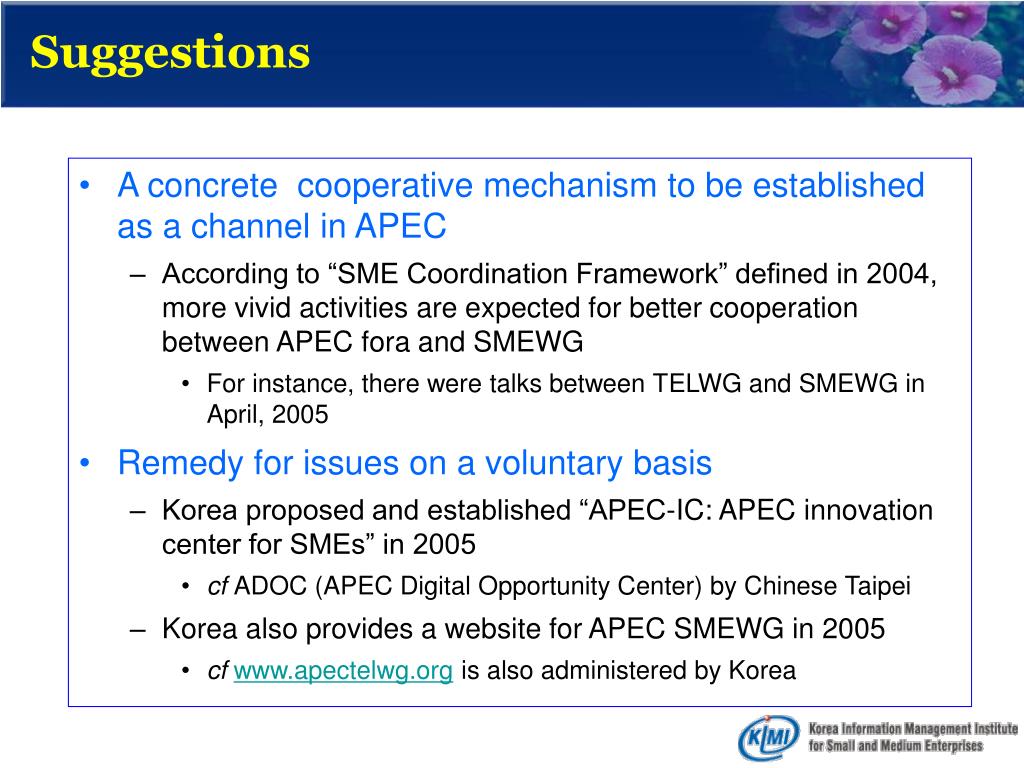 Suggestions

• A concrete cooperative mechanism to be established as a channel in APEC

– According to “SME Coordination Framework” defined in 2004, more vivid activities are expected for better cooperation between APEC fora and SMEWG

• For instance, there were talks between TELWG and SMEWG in April, 2005

• Remedy for issues on a voluntary basis

– Korea proposed and established “APEC-IC: APEC innovation center for SMEs” in 2005

• cf ADOC (APEC Digital Opportunity Center) by Chinese Taipei

– Korea also provides a website for APEC SMEWG in 2005

• cf www.apectelwg.org is also administered by Korea

KIMI Korea Information Management Institute for Small and Medium Enterprises